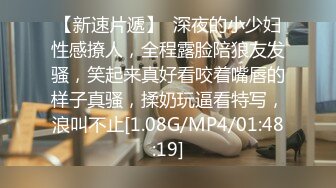 【新速片遞】 深夜的小少妇性感撩人，全程露脸陪狼友发骚，笑起来真好看咬着嘴唇的样子真骚，揉奶玩逼看特写，浪叫不止[1.08G/MP4/01:48:19]